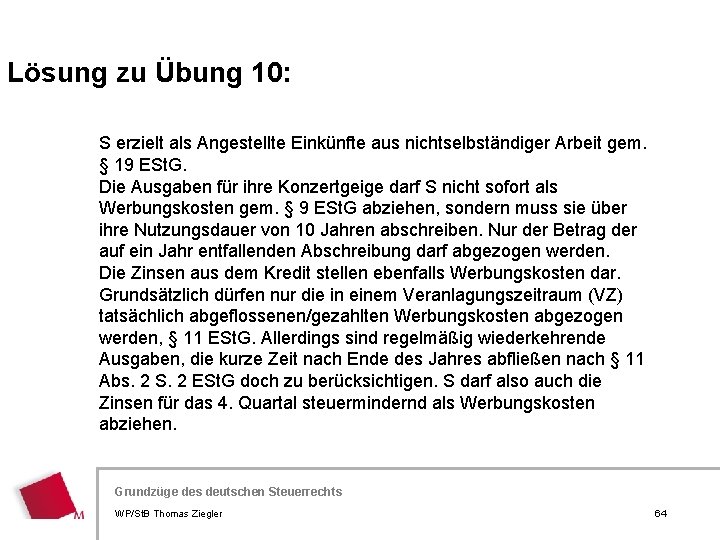 Lösung zu Übung 10:

S erzielt als Angestellte Einkünfte aus nichtselbständiger Arbeit gem. § 19 EStG.
Die Ausgaben für ihre Konzertgeige darf S nicht sofort als Werbungskosten gem. § 9 EStG abziehen, sondern muss sie über ihre Nutzungsdauer von 10 Jahren abschreiben. Nur der Betrag der auf ein Jahr entfallenden Abschreibung darf abgezogen werden.
Die Zinsen aus dem Kredit stellen ebenfalls Werbungskosten dar. Grundsätzlich dürfen nur die in einem Veranlagungszeitraum (VZ) tatsächlich abgeflossenen/gezahlten Werbungskosten abgezogen werden, § 11 EStG. Allerdings sind regelmäßig wiederkehrende Ausgaben, die kurze Zeit nach Ende des Jahres abfließen nach § 11 Abs. 2 S. 2 EStG doch zu berücksichtigen. S darf also auch die Zinsen für das 4. Quartal steuermindernd als Werbungskosten abziehen.

M

Grundzüge des deutschen Steuerrechts

WP/StB Thomas Ziegler

64